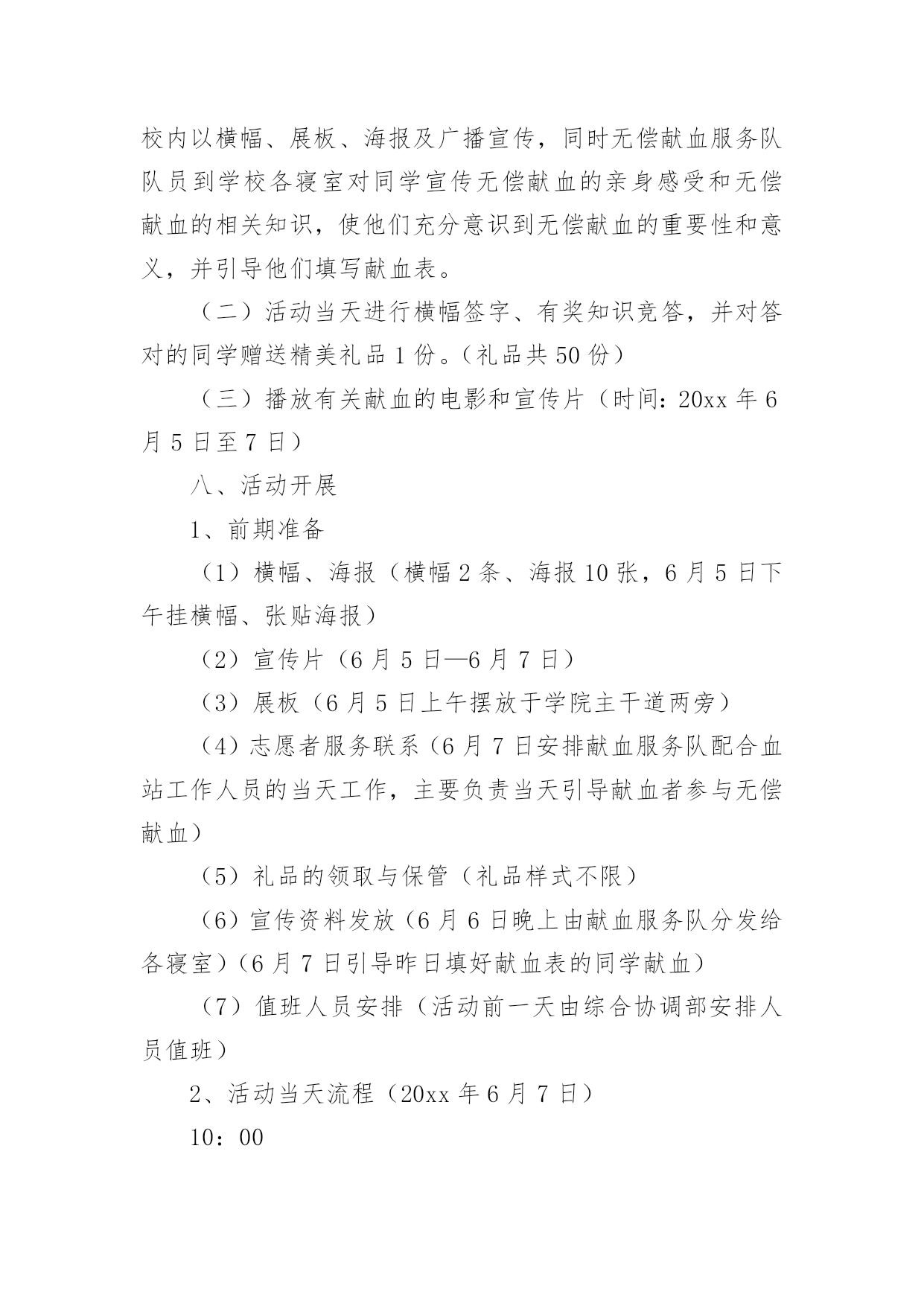 校内以横幅、展板、海报及广播宣传，同时无偿献血服务队队员到学校各寝室对同学宣传无偿献血的亲身感受和无偿献血的相关知识，使他们充分意识到无偿献血的重要性和意义，并引导他们填写献血表。

（二）活动当天进行横幅签字、有奖知识竞答，并对答对的同学赠送精美礼品1份。（礼品共50份）

（三）播放有关献血的电影和宣传片（时间：20xx年6月5日至7日）

八、活动开展

1、前期准备

（1）横幅、海报（横幅2条、海报10张，6月5日下午挂横幅、张贴海报）

（2）宣传片（6月5日—6月7日）

（3）展板（6月5日上午摆放于学院主干道两旁）

（4）志愿者服务联系（6月7日安排献血服务队配合血站工作人员的当天工作，主要负责当天引导献血者参与无偿献血）

（5）礼品的领取与保管（礼品样式不限）

（6）宣传资料发放（6月6日晚上由献血服务队分发给各寝室）（6月7日引导昨日填好献血表的同学献血）

（7）值班人员安排（活动前一天由综合协调部安排人员值班）

2、活动当天流程（20xx年6月7日）

10：00